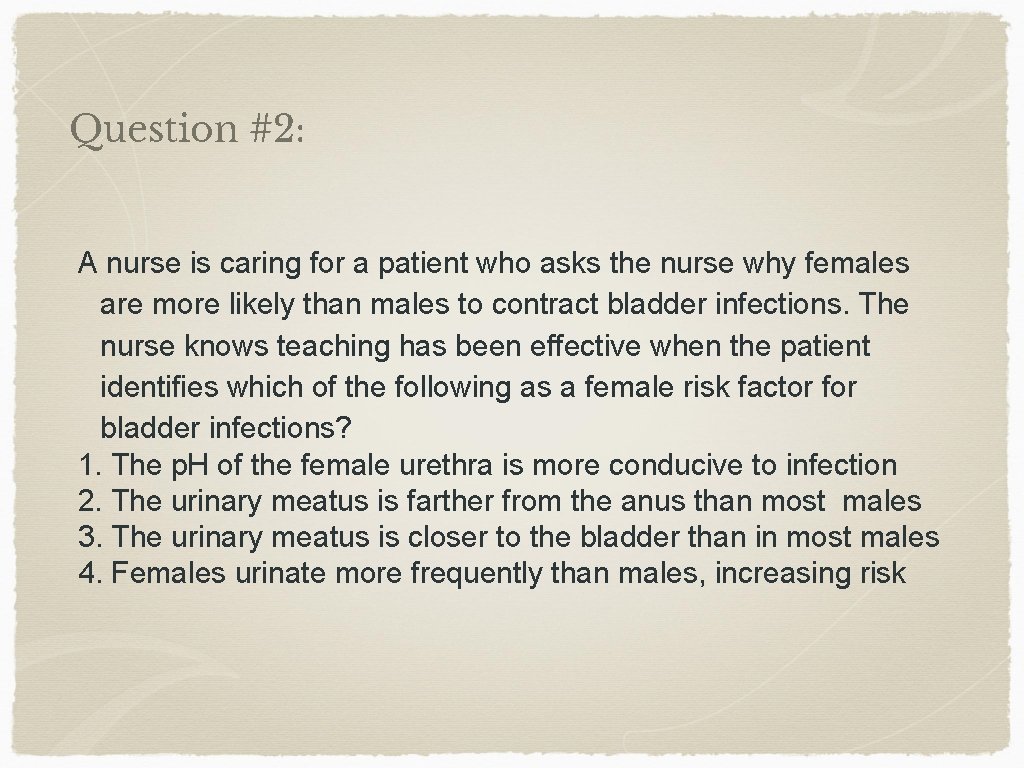 Question #2:

A nurse is caring for a patient who asks the nurse why females are more likely than males to contract bladder infections. The nurse knows teaching has been effective when the patient identifies which of the following as a female risk factor for bladder infections?
1. The pH of the female urethra is more conducive to infection
2. The urinary meatus is farther from the anus than most males
3. The urinary meatus is closer to the bladder than in most males
4. Females urinate more frequently than males, increasing risk